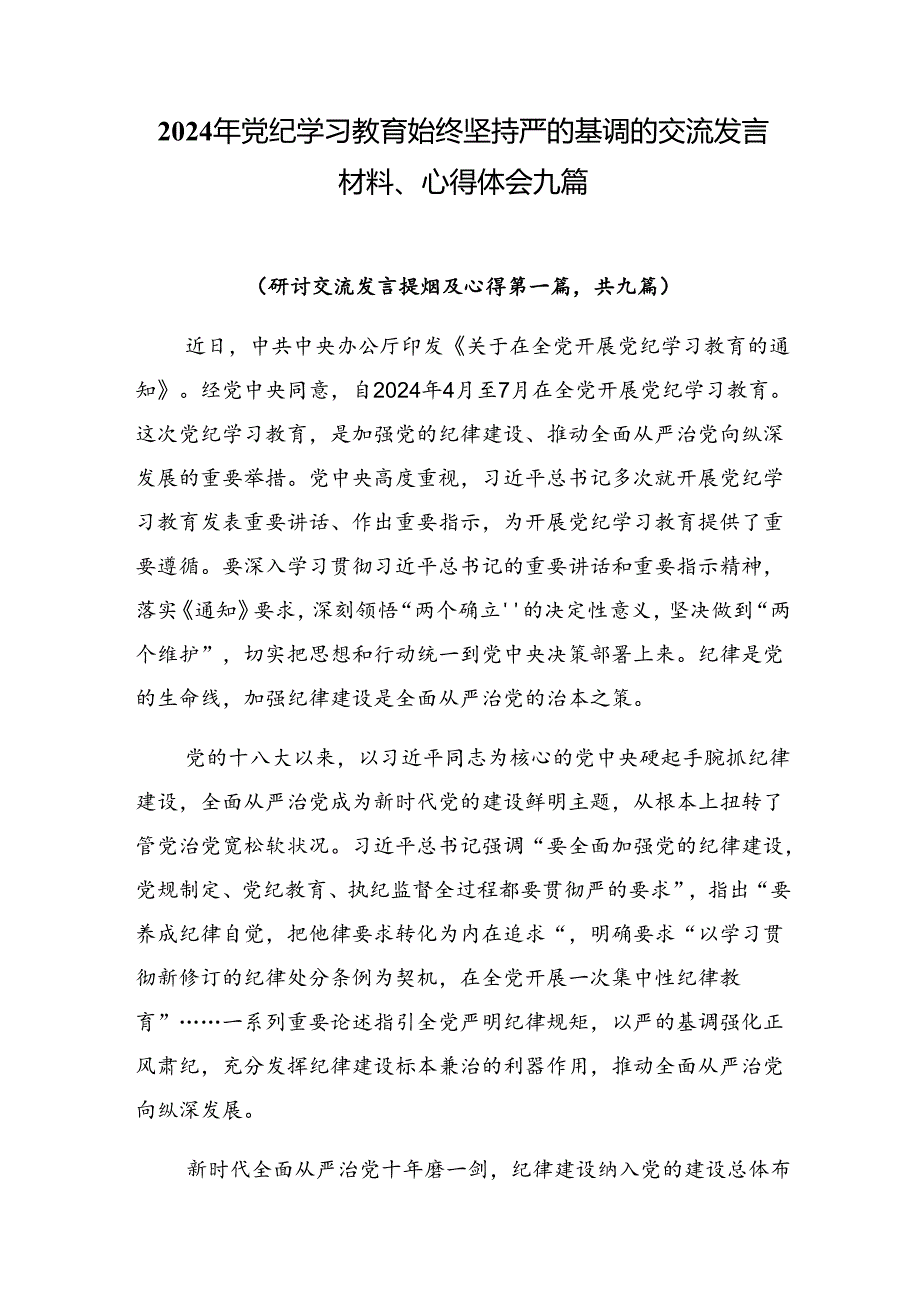 2024年党纪学习教育始终坚持严的基调的交流发言材料、心得体会九篇

（研讨交流发言提烟及心得第一篇，共九篇）

近日，中共中央办公厅印发《关于在全党开展党纪学习教育的通知》。经党中央同意，自2024年4月至7月在全党开展党纪学习教育。这次党纪学习教育，是加强党的纪律建设、推动全面从严治党向纵深发展的重要举措。党中央高度重视，习近平总书记多次就开展党纪学习教育发表重要讲话、作出重要指示，为开展党纪学习教育提供了重要遵循。要深入学习贯彻习近平总书记的重要讲话和重要指示精神，落实《通知》要求，深刻领悟“两个确立''的决定性意义，坚决做到“两个维护”，切实把思想和行动统一到党中央决策部署上来。纪律是党的生命线，加强纪律建设是全面从严治党的治本之策。

党的十八大以来，以习近平同志为核心的党中央硬起手腕抓纪律建设，全面从严治党成为新时代党的建设鲜明主题，从根本上扭转了管党治党宽松软状况。习近平总书记强调“要全面加强党的纪律建设，党规制定、党纪教育、执纪监督全过程都要贯彻严的要求”，指出“要养成纪律自觉，把他律要求转化为内在追求“，明确要求“以学习贯彻新修订的纪律处分条例为契机，在全党开展一次集中性纪律教育”……一系列重要论述指引全党严明纪律规矩，以严的基调强化正风肃纪，充分发挥纪律建设标本兼治的利器作用，推动全面从严治党向纵深发展。

新时代全面从严治党十年磨一剑，纪律建设纳入党的建设总体布